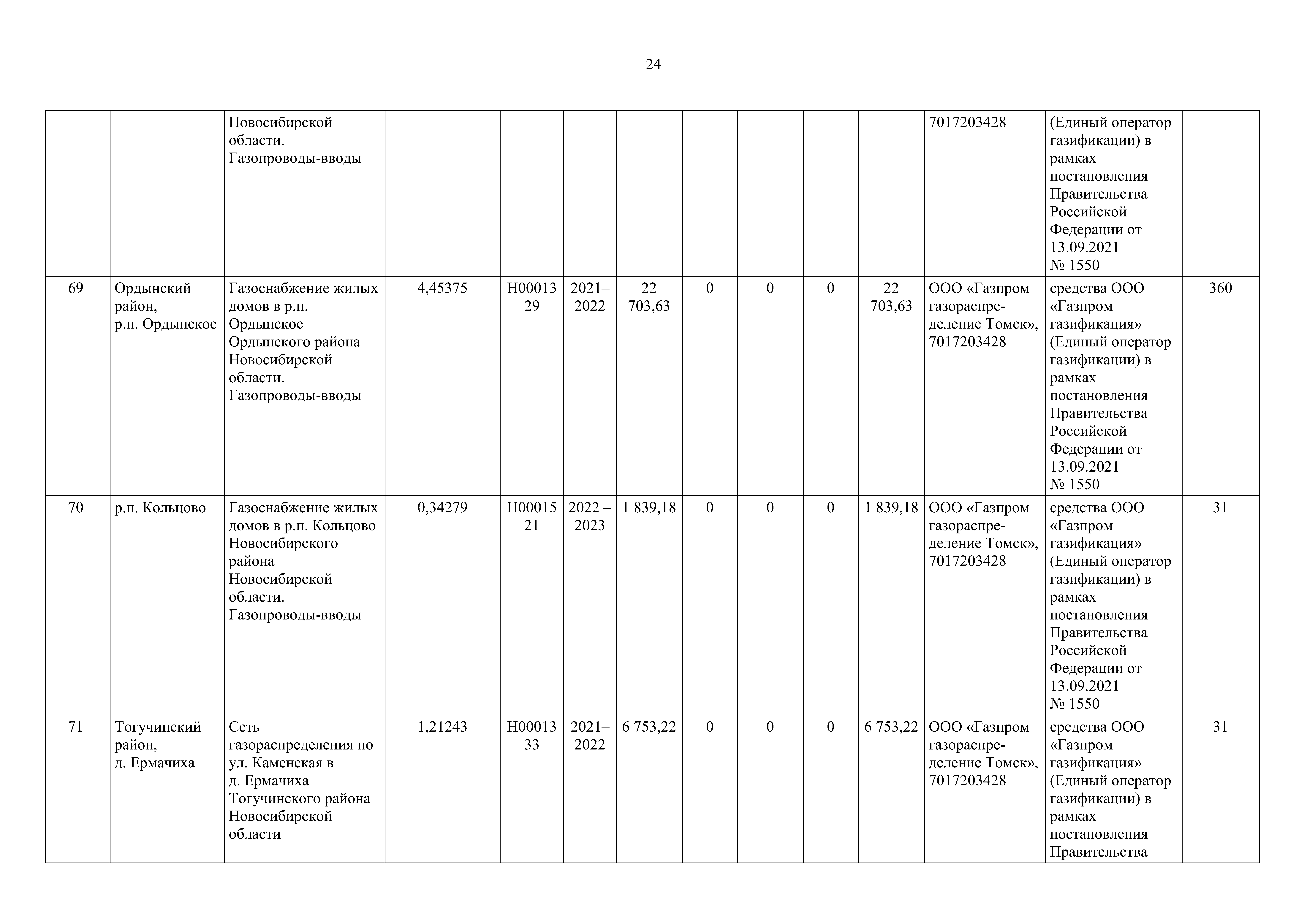 24

|  |  |  |  |  |  |  |  |  |  |  |  |  |  |
|---|---|---|---|---|---|---|---|---|---|---|---|---|---|
|  |  | Новосибирской области. Газопроводы-вводы |  |  |  |  |  |  |  |  | 7017203428 | (Единый оператор газификации) в рамках постановления Правительства Российской Федерации от 13.09.2021 № 1550 |  |
| 69 | Ордынский район, р.п. Ордынское | Газоснабжение жилых домов в р.п. Ордынское Ордынского района Новосибирской области. Газопроводы-вводы | 4,45375 | Н0001329 | 2021–2022 | 22 703,63 | 0 | 0 | 0 | 22 703,63 | ООО «Газпром газораспределение Томск», 7017203428 | средства ООО «Газпром газификация» (Единый оператор газификации) в рамках постановления Правительства Российской Федерации от 13.09.2021 № 1550 | 360 |
| 70 | р.п. Кольцово | Газоснабжение жилых домов в р.п. Кольцово Новосибирского района Новосибирской области. Газопроводы-вводы | 0,34279 | Н0001521 | 2022 – 2023 | 1 839,18 | 0 | 0 | 0 | 1 839,18 | ООО «Газпром газораспределение Томск», 7017203428 | средства ООО «Газпром газификация» (Единый оператор газификации) в рамках постановления Правительства Российской Федерации от 13.09.2021 № 1550 | 31 |
| 71 | Тогучинский район, д. Ермачиха | Сеть газораспределения по ул. Каменская в д. Ермачиха Тогучинского района Новосибирской области | 1,21243 | Н0001333 | 2021–2022 | 6 753,22 | 0 | 0 | 0 | 6 753,22 | ООО «Газпром газораспределение Томск», 7017203428 | средства ООО «Газпром газификация» (Единый оператор газификации) в рамках постановления Правительства | 31 |